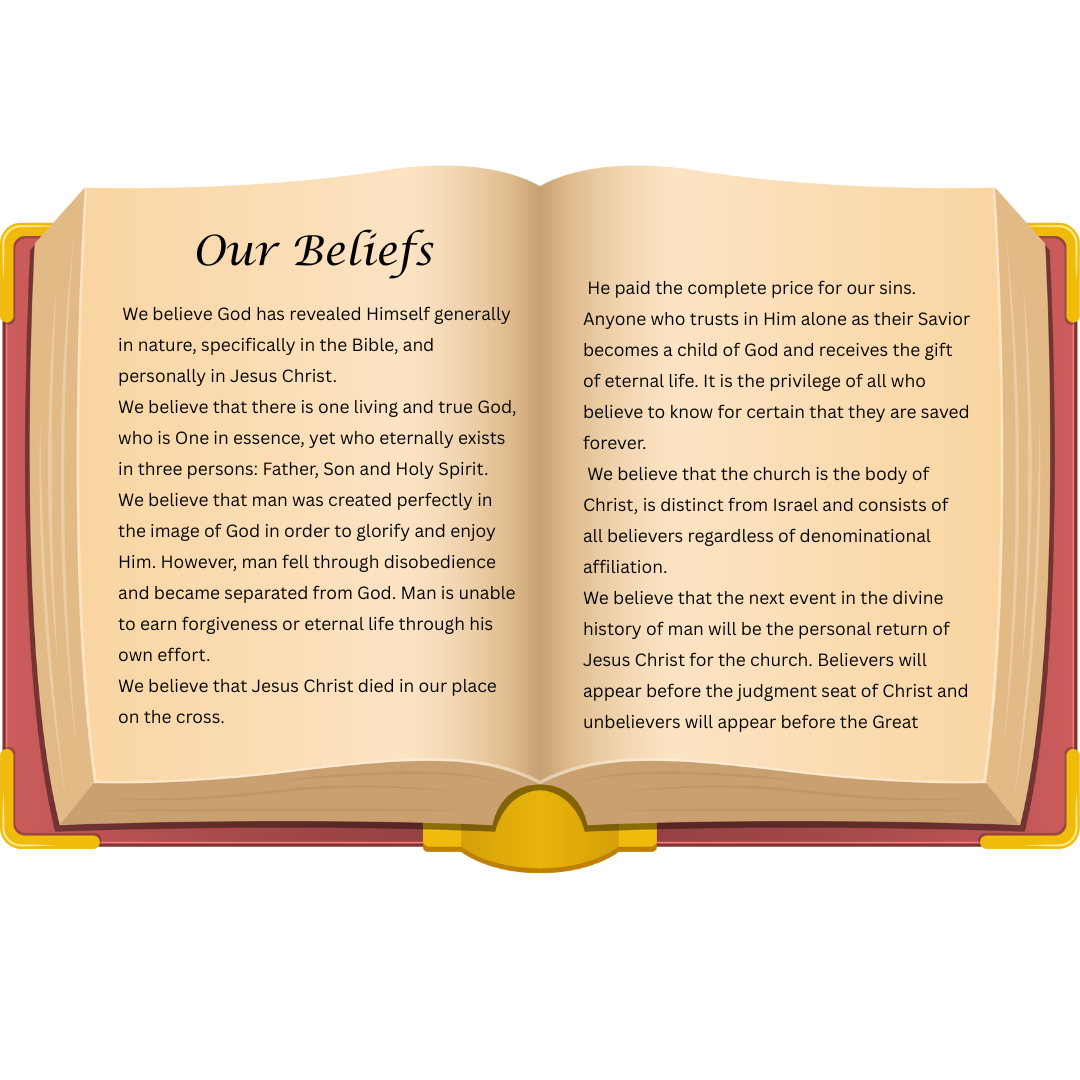 Our Beliefs

We believe God has revealed Himself generally in nature, specifically in the Bible, and personally in Jesus Christ.

We believe that there is one living and true God, who is One in essence, yet who eternally exists in three persons: Father, Son and Holy Spirit.

We believe that man was created perfectly in the image of God in order to glorify and enjoy Him. However, man fell through disobedience and became separated from God. Man is unable to earn forgiveness or eternal life through his own effort.

We believe that Jesus Christ died in our place on the cross.

He paid the complete price for our sins. Anyone who trusts in Him alone as their Savior becomes a child of God and receives the gift of eternal life. It is the privilege of all who believe to know for certain that they are saved forever.

We believe that the church is the body of Christ, is distinct from Israel and consists of all believers regardless of denominational affiliation.

We believe that the next event in the divine history of man will be the personal return of Jesus Christ for the church. Believers will appear before the judgment seat of Christ and unbelievers will appear before the Great